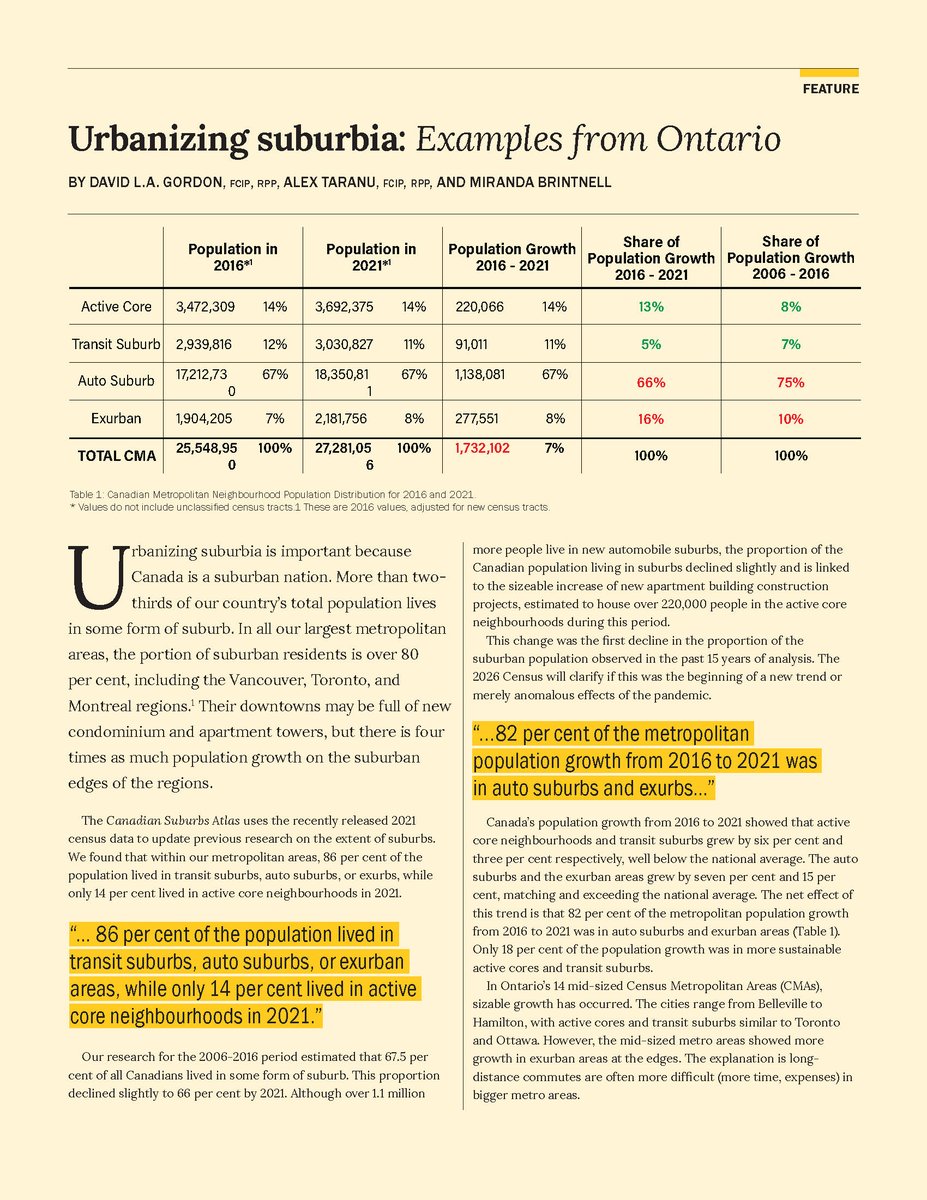 FEATURE

Urbanizing suburbia: Examples from Ontario

BY DAVID L.A. GORDON, FCIP, RPP, ALEX TARANU, FCIP, RPP, AND MIRANDA BRINTNELL

| | Population in 2016*¹ | | Population in 2021*¹ | | Population Growth 2016 - 2021 | | Share of Population Growth 2016 - 2021 | Share of Population Growth 2006 - 2016 |
|---|---|---|---|---|---|---|---|---|
| Active Core | 3,472,309 | 14% | 3,692,375 | 14% | 220,066 | 14% | 13% | 8% |
| Transit Suburb | 2,939,816 | 12% | 3,030,827 | 11% | 91,011 | 11% | 5% | 7% |
| Auto Suburb | 17,212,730 | 67% | 18,350,811 | 67% | 1,138,081 | 67% | 66% | 75% |
| Exurban | 1,904,205 | 7% | 2,181,756 | 8% | 277,551 | 8% | 16% | 10% |
| TOTAL CMA | 25,548,950 | 100% | 27,281,056 | 100% | 1,732,102 | 7% | 100% | 100% |

Table 1: Canadian Metropolitan Neighbourhood Population Distribution for 2016 and 2021.
* Values do not include unclassified census tracts 1 These are 2016 values, adjusted for new census tracts.

Urbanizing suburbia is important because Canada is a suburban nation. More than two-thirds of our country's total population lives in some form of suburb. In all our largest metropolitan areas, the portion of suburban residents is over 80 per cent, including the Vancouver, Toronto, and Montreal regions.¹ Their downtowns may be full of new condominium and apartment towers, but there is four times as much population growth on the suburban edges of the regions.

The Canadian Suburbs Atlas uses the recently released 2021 census data to update previous research on the extent of suburbs. We found that within our metropolitan areas, 86 per cent of the population lived in transit suburbs, auto suburbs, or exurbs, while only 14 per cent lived in active core neighbourhoods in 2021.

"... 86 per cent of the population lived in transit suburbs, auto suburbs, or exurban areas, while only 14 per cent lived in active core neighbourhoods in 2021."

Our research for the 2006-2016 period estimated that 67.5 per cent of all Canadians lived in some form of suburb. This proportion declined slightly to 66 per cent by 2021. Although over 1.1 million more people live in new automobile suburbs, the proportion of the Canadian population living in suburbs declined slightly and is linked to the sizeable increase of new apartment building construction projects, estimated to house over 220,000 people in the active core neighbourhoods during this period.

This change was the first decline in the proportion of the suburban population observed in the past 15 years of analysis. The 2026 Census will clarify if this was the beginning of a new trend or merely anomalous effects of the pandemic.

"...82 per cent of the metropolitan population growth from 2016 to 2021 was in auto suburbs and exurbs..."

Canada's population growth from 2016 to 2021 showed that active core neighbourhoods and transit suburbs grew by six per cent and three per cent respectively, well below the national average. The auto suburbs and the exurban areas grew by seven per cent and 15 per cent, matching and exceeding the national average. The net effect of this trend is that 82 per cent of the metropolitan population growth from 2016 to 2021 was in auto suburbs and exurban areas (Table 1). Only 18 per cent of the population growth was in more sustainable active cores and transit suburbs.

In Ontario's 14 mid-sized Census Metropolitan Areas (CMAs), sizable growth has occurred. The cities range from Belleville to Hamilton, with active cores and transit suburbs similar to Toronto and Ottawa. However, the mid-sized metro areas showed more growth in exurban areas at the edges. The explanation is long-distance commutes are often more difficult (more time, expenses) in bigger metro areas.